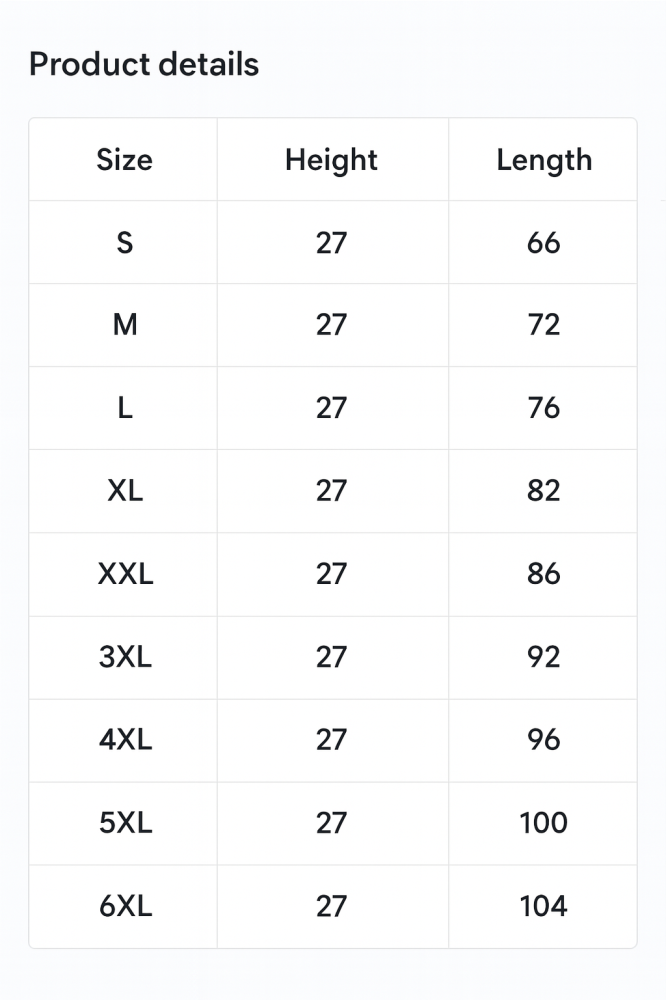 Product details

| Size | Height | Length |
|---|---|---|
| S | 27 | 66 |
| M | 27 | 72 |
| L | 27 | 76 |
| XL | 27 | 82 |
| XXL | 27 | 86 |
| 3XL | 27 | 92 |
| 4XL | 27 | 96 |
| 5XL | 27 | 100 |
| 6XL | 27 | 104 |